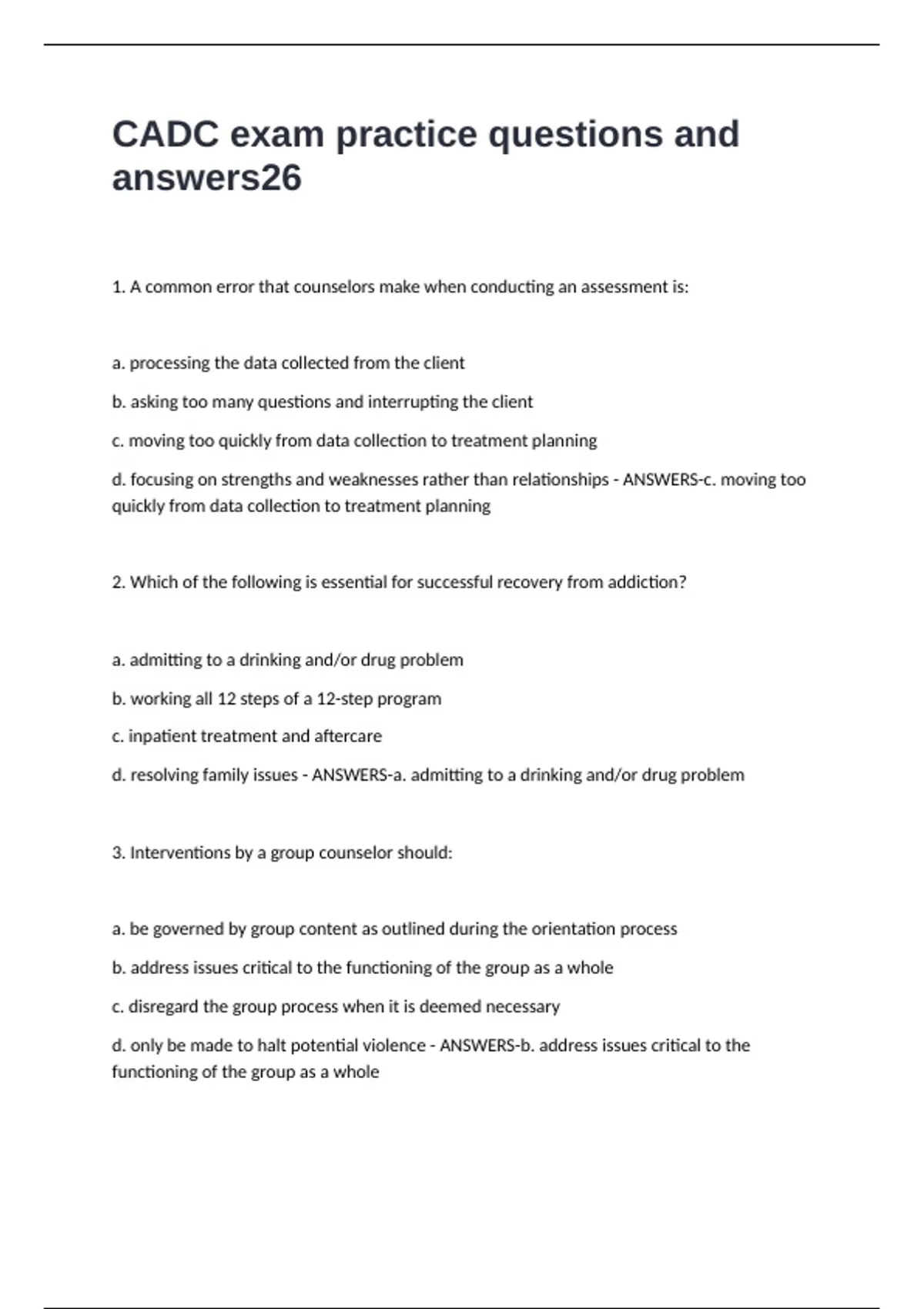 CADC exam practice questions and answers26

1. A common error that counselors make when conducting an assessment is:

a. processing the data collected from the client

b. asking too many questions and interrupting the client

c. moving too quickly from data collection to treatment planning

d. focusing on strengths and weaknesses rather than relationships - ANSWERS-c. moving too quickly from data collection to treatment planning

2. Which of the following is essential for successful recovery from addiction?

a. admitting to a drinking and/or drug problem

b. working all 12 steps of a 12-step program

c. inpatient treatment and aftercare

d. resolving family issues - ANSWERS-a. admitting to a drinking and/or drug problem

3. Interventions by a group counselor should:

a. be governed by group content as outlined during the orientation process

b. address issues critical to the functioning of the group as a whole

c. disregard the group process when it is deemed necessary

d. only be made to halt potential violence - ANSWERS-b. address issues critical to the functioning of the group as a whole